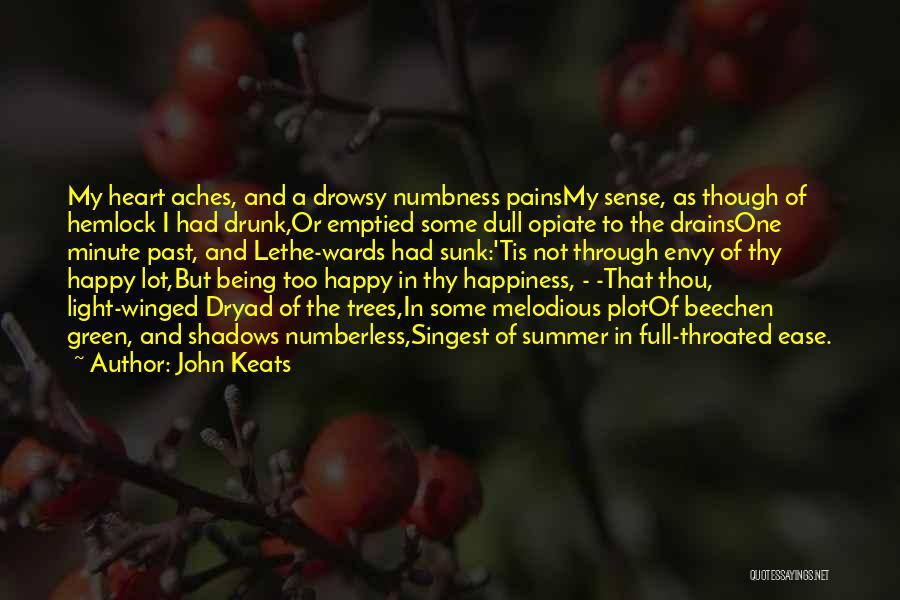 My heart aches, and a drowsy numbness painsMy sense, as though of hemlock I had drunk,Or emptied some dull opiate to the drainsOne minute past, and Lethe-wards had sunk:'Tis not through envy of thy happy lot,But being too happy in thy happiness, - -That thou, light-winged Dryad of the trees,In some melodious plotOf beechen green, and shadows numberless,Singest of summer in full-throated ease.
~ Author: John Keats

QUOTESSAYINGS.NET